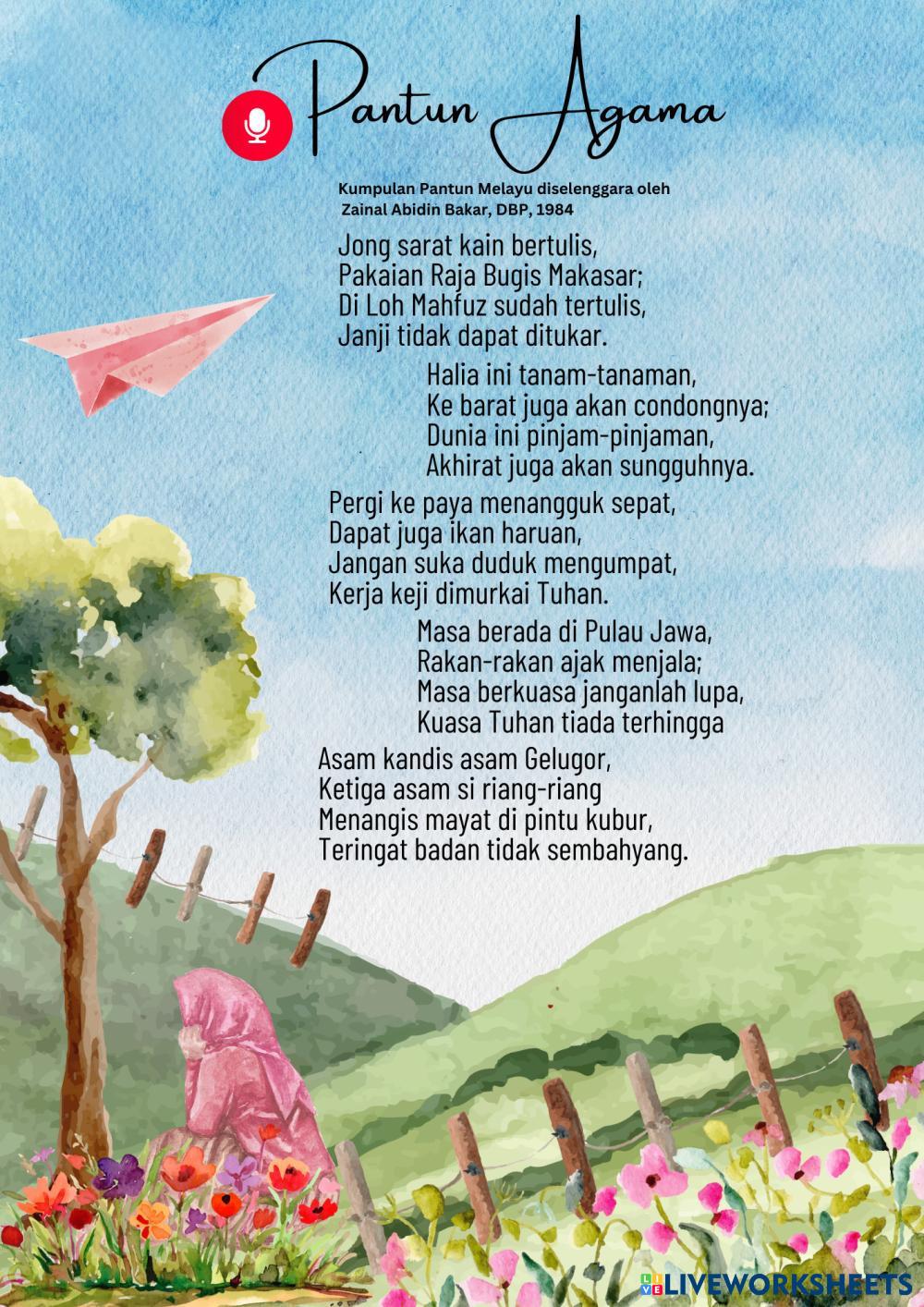 Pantun Agama

Kumpulan Pantun Melayu diselenggara oleh
Zainal Abidin Bakar, DBP, 1984

Jong sarat kain bertulis,
Pakaian Raja Bugis Makasar;
Di Loh Mahfuz sudah tertulis,
Janji tidak dapat ditukar.

Halia ini tanam-tanaman,
Ke barat juga akan condongnya;
Dunia ini pinjam-pinjaman,
Akhirat juga akan sungguhnya.

Pergi ke paya menangguk sepat,
Dapat juga ikan haruan,
Jangan suka duduk mengumpat,
Kerja keji dimurkai Tuhan.

Masa berada di Pulau Jawa,
Rakan-rakan ajak menjala;
Masa berkuasa janganlah lupa,
Kuasa Tuhan tiada terhingga

Asam kandis asam Gelugor,
Ketiga asam si riang-riang
Menangis mayat di pintu kubur,
Teringat badan tidak sembahyang.

LIVEWORKSHEETS